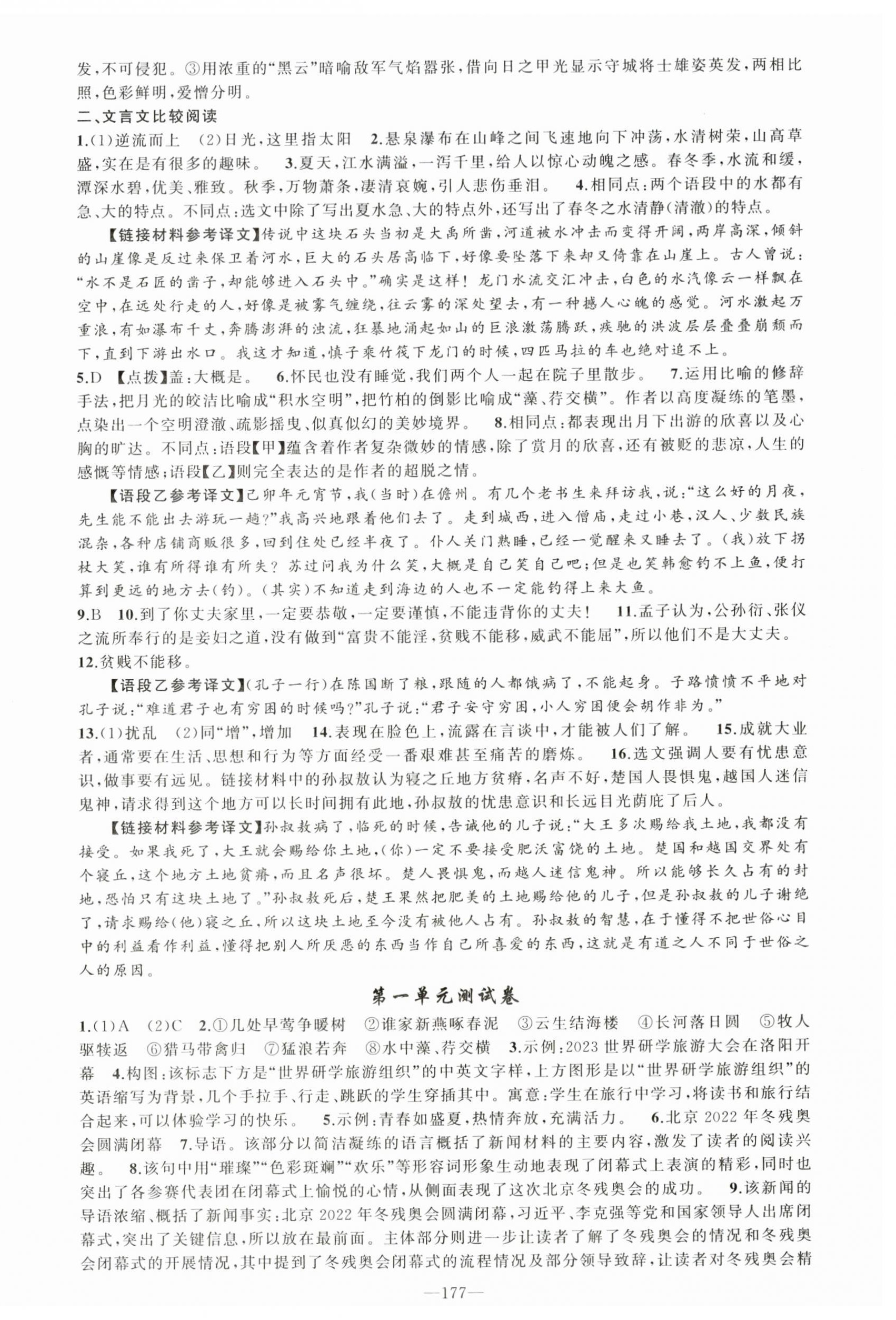 发，不可侵犯。③用浓重的“黑云”暗喻敌军气焰嚣张，借向日之甲光显示守城将士雄姿英发，两相比照，色彩鲜明，爱憎分明。

二、文言文比较阅读

1.(1)逆流而上　(2)日光，这里指太阳　2.悬泉瀑布在山峰之间飞速地向下冲荡，水清树荣，山高草盛，实在是有很多的趣味。　3.夏天，江水满溢，一泻千里，给人以惊心动魄之感。春冬季，水流和缓，潭深水碧，优美、雅致。秋季，万物萧条，凄清哀婉，引人悲伤垂泪。　4.相同点：两个语段中的水都有急、大的特点。不同点：选文中除了写出夏水急、大的特点外，还写出了春冬之水清静(清澈)的特点。

【链接材料参考译文】传说中这块石头当初是大禹所凿，河道被水冲击而变得开阔，两岸高深，倾斜的山崖像是反过来保卫着河水，巨大的石头居高临下，好像要坠落下来却又倚靠在山崖上。古人曾说：“水不是石匠的凿子，却能够进入石头中。”确实是这样！龙门水流交汇冲击，白色的水汽像云一样飘在空中，在远处行走的人，好像是被雾气缠绕，往云雾的深处望去，有一种撼人心魄的感觉。河水激起万重浪，有如瀑布千丈，奔腾澎湃的浊流，狂暴地涌起如山的巨浪激荡腾跃，疾驰的洪波层层叠叠崩颓而下，直到下游出水口。我这才知道，慎子乘竹筏下龙门的时候，四匹马拉的车也绝对追不上。

5.D　【点拨】盖：大概是。　6.怀民也没有睡觉，我们两个人一起在院子里散步。　7.运用比喻的修辞手法，把月光的皎洁比喻成“积水空明”，把竹柏的倒影比喻成“藻、荇交横”。作者以高度凝练的笔墨，点染出一个空明澄澈、疏影摇曳、似真似幻的美妙境界。　8.相同点：都表现出月下出游的欣喜以及心胸的旷达。不同点：语段【甲】蕴含着作者复杂微妙的情感，除了赏月的欣喜，还有被贬的悲凉，人生的感慨等情感；语段【乙】则完全表达的是作者的超脱之情。

【语段乙参考译文】己卯年元宵节，我(当时)在儋州。有几个老书生来拜访我，说：“这么好的月夜，先生能不能出去游玩一趟？”我高兴地跟着他们去了。走到城西，进入僧庙，走过小巷，汉人、少数民族混杂，各种店铺商贩很多，回到住处已经半夜了。仆人关门熟睡，已经一觉醒来又睡去了。(我)放下拐杖大笑，谁有所得谁有所失？苏过问我为什么笑，大概是自己笑自己吧；但是也笑韩愈钓不上鱼，便打算到更远的地方去(钓)。(其实)不知道走到海边的人也不一定能钓得上来大鱼。

9.B　10.到了你丈夫家里，一定要恭敬，一定要谨慎，不能违背你的丈夫！　11.孟子认为，公孙衍、张仪之流所奉行的是妾妇之道，没有做到“富贵不能淫，贫贱不能移，威武不能屈”，所以他们不是大丈夫。

12.贫贱不能移。

【语段乙参考译文】(孔子一行)在陈国断了粮，跟随的人都饿病了，不能起身。子路愤愤不平地对孔子说：“难道君子也有穷困的时候吗？”孔子说：“君子安守穷困，小人穷困便会胡作非为。”

13.(1)扰乱　(2)同“增”，增加　14.表现在脸色上，流露在言谈中，才能被人们了解。　15.成就大业者，通常要在生活、思想和行为等方面经受一番艰难甚至痛苦的磨炼。　16.选文强调人要有忧患意识，做事要有远见。链接材料中的孙叔敖认为寝之丘地方贫瘠，名声不好，楚国人畏惧鬼，越国人迷信鬼神，请求得到这个地方可以长时间拥有此地，孙叔敖的忧患意识和长远目光荫庇了后人。

【链接材料参考译文】孙叔敖病了，临死的时候，告诫他的儿子说：“大王多次赐给我土地，我都没有接受。如果我死了，大王就会赐给你土地，(你)一定不要接受肥沃富饶的土地。楚国和越国交界处有个寝丘，这个地方土地贫瘠，而且名声很坏。楚人畏惧鬼，而越人迷信鬼神。所以能够长久占有的封地，恐怕只有这块土地了。”孙叔敖死后，楚王果然把肥美的土地赐给他的儿子，但是孙叔敖的儿子谢绝了，请求赐给(他)寝之丘，所以这块土地至今没有被他人占有。孙叔敖的智慧，在于懂得不把世俗心目中的利益看作利益，懂得把别人所厌恶的东西当作自己所喜爱的东西，这就是有道之人不同于世俗之人的原因。

第一单元测试卷

1.(1)A　(2)C　2.①几处早莺争暖树　②谁家新燕啄春泥　③云生结海楼　④长河落日圆　⑤牧人驱犊返　⑥猎马带禽归　⑦猛浪若奔　⑧水中藻、荇交横　3.示例：2023世界研学旅游大会在洛阳开幕　4.构图：该标志下方是“世界研学旅游组织”的中英文字样，上方图形是以“世界研学旅游组织”的英语缩写为背景，几个手拉手、行走、跳跃的学生穿插其中。寓意：学生在旅行中学习，将读书和旅行结合起来，可以体验学习的快乐。　5.示例：青春如盛夏，热情奔放，充满活力。　6.北京2022年冬残奥会圆满闭幕　7.导语。该部分以简洁凝练的语言概括了新闻材料的主要内容，激发了读者的阅读兴趣。　8.该句中用“璀璨”“色彩斑斓”“欢乐”等形容词形象生动地表现了闭幕式上表演的精彩，同时也突出了各参赛代表团在闭幕式上愉悦的心情，从侧面表现了这次北京冬残奥会的成功。　9.该新闻的导语浓缩、概括了新闻事实：北京2022年冬残奥会圆满闭幕，习近平、李克强等党和国家领导人出席闭幕式，突出了关键信息，所以放在最前面。主体部分则进一步让读者了解了冬残奥会的情况和冬残奥会闭幕式的开展情况，其中提到了冬残奥会闭幕式的流程情况及部分领导致辞，让读者对冬残奥会精

—177—